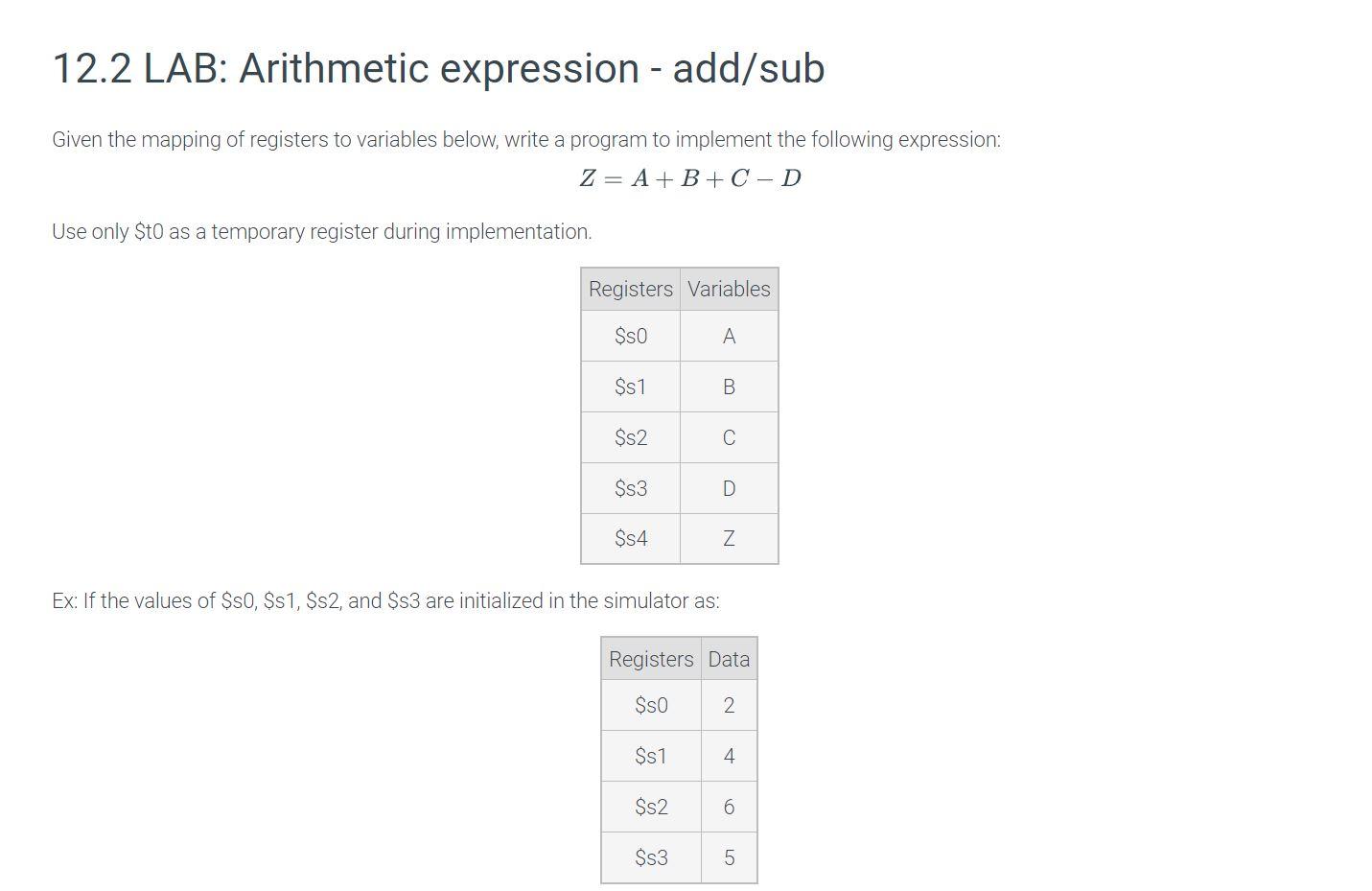 12.2 LAB: Arithmetic expression - add/sub

Given the mapping of registers to variables below, write a program to implement the following expression:

$Z = A + B + C - D$

Use only \$t0 as a temporary register during implementation.

| Registers | Variables |
|---|---|
| \$s0 | A |
| \$s1 | B |
| \$s2 | C |
| \$s3 | D |
| \$s4 | Z |

Ex: If the values of \$s0, \$s1, \$s2, and \$s3 are initialized in the simulator as:

| Registers | Data |
|---|---|
| \$s0 | 2 |
| \$s1 | 4 |
| \$s2 | 6 |
| \$s3 | 5 |